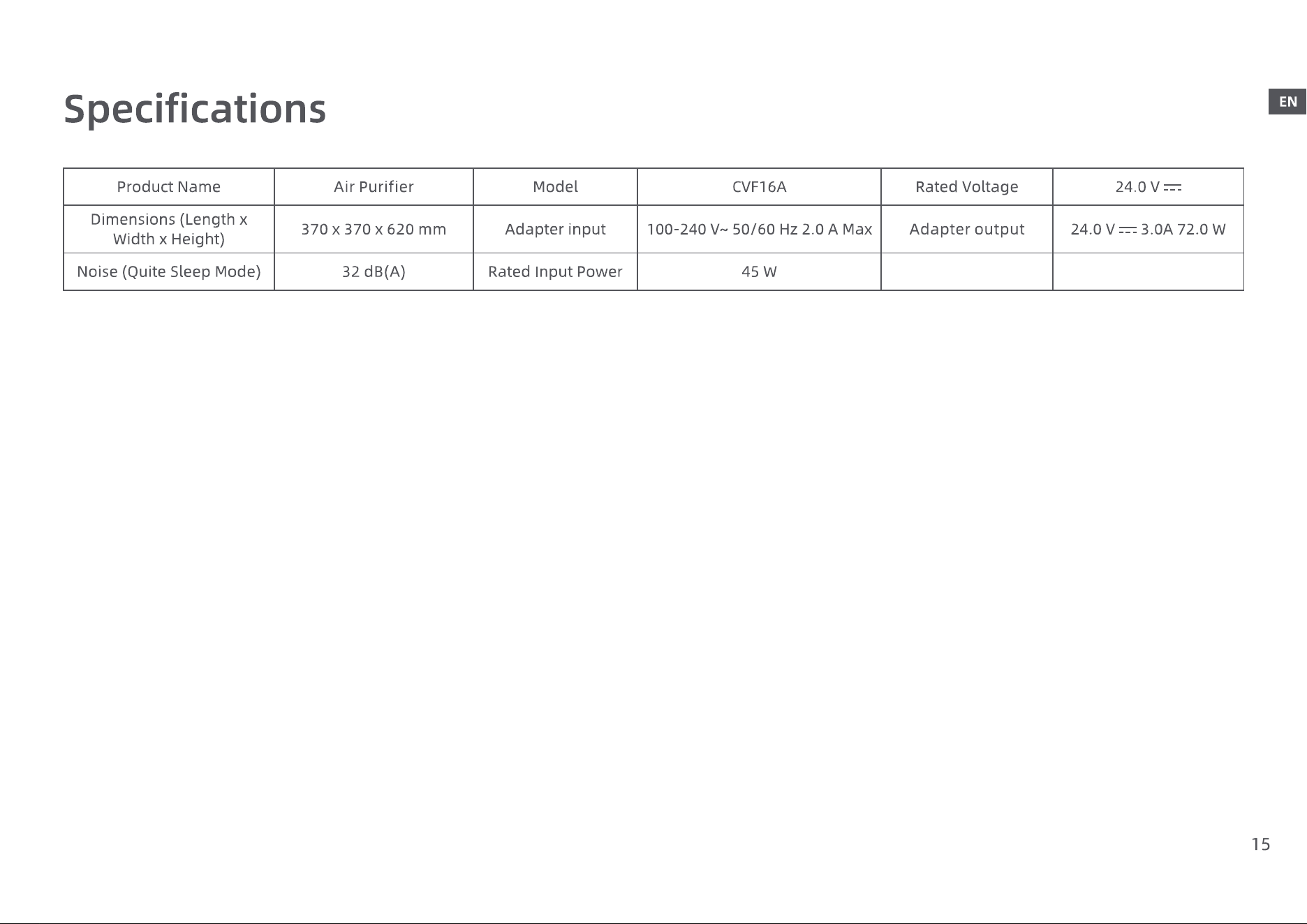 Specifications

EN

| Product Name | Air Purifier | Model | CVF16A | Rated Voltage | 24.0 V ⎓ |
|---|---|---|---|---|---|
| Dimensions (Length x Width x Height) | 370 x 370 x 620 mm | Adapter input | 100-240 V~ 50/60 Hz 2.0 A Max | Adapter output | 24.0 V ⎓ 3.0A 72.0 W |
| Noise (Quite Sleep Mode) | 32 dB(A) | Rated Input Power | 45 W | | |

15